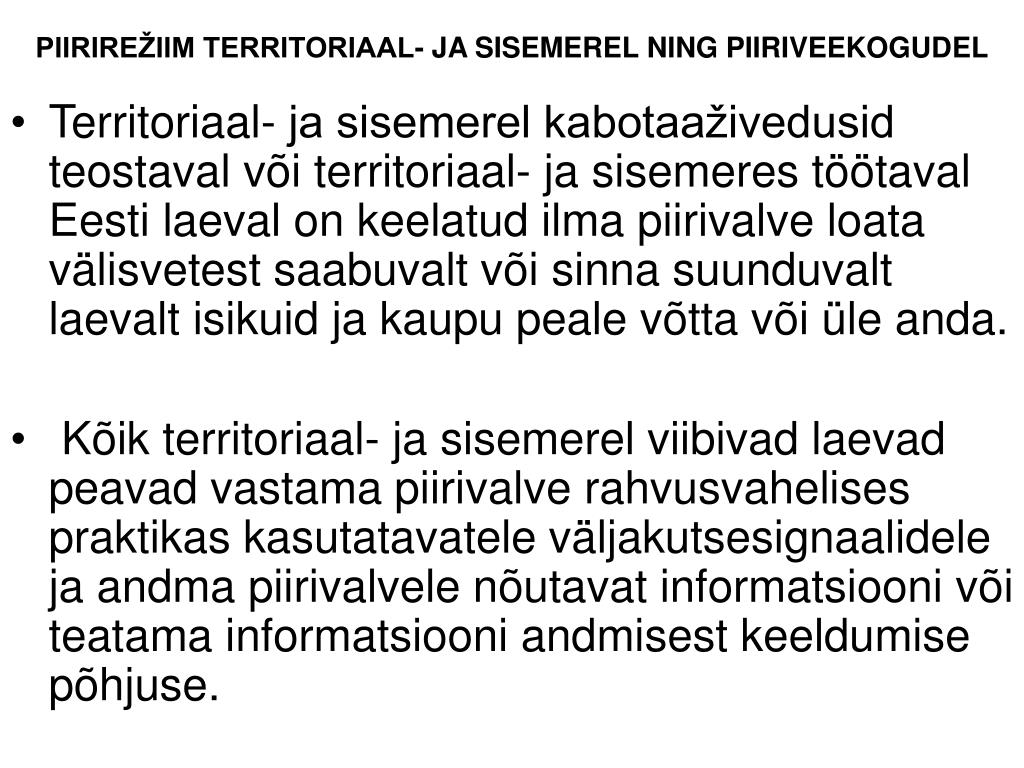 PIIRIREŽIIM TERRITORIAAL- JA SISEMEREL NING PIIRIVEEKOGUDEL

• Territoriaal- ja sisemerel kabotaaživedusid teostaval või territoriaal- ja sisemeres töötaval Eesti laeval on keelatud ilma piirivalve loata välisvetest saabuvalt või sinna suunduvalt laevalt isikuid ja kaupu peale võtta või üle anda.

• Kõik territoriaal- ja sisemerel viibivad laevad peavad vastama piirivalve rahvusvahelises praktikas kasutatavatele väljakutsesignaalidele ja andma piirivalvele nõutavat informatsiooni või teatama informatsiooni andmisest keeldumise põhjuse.